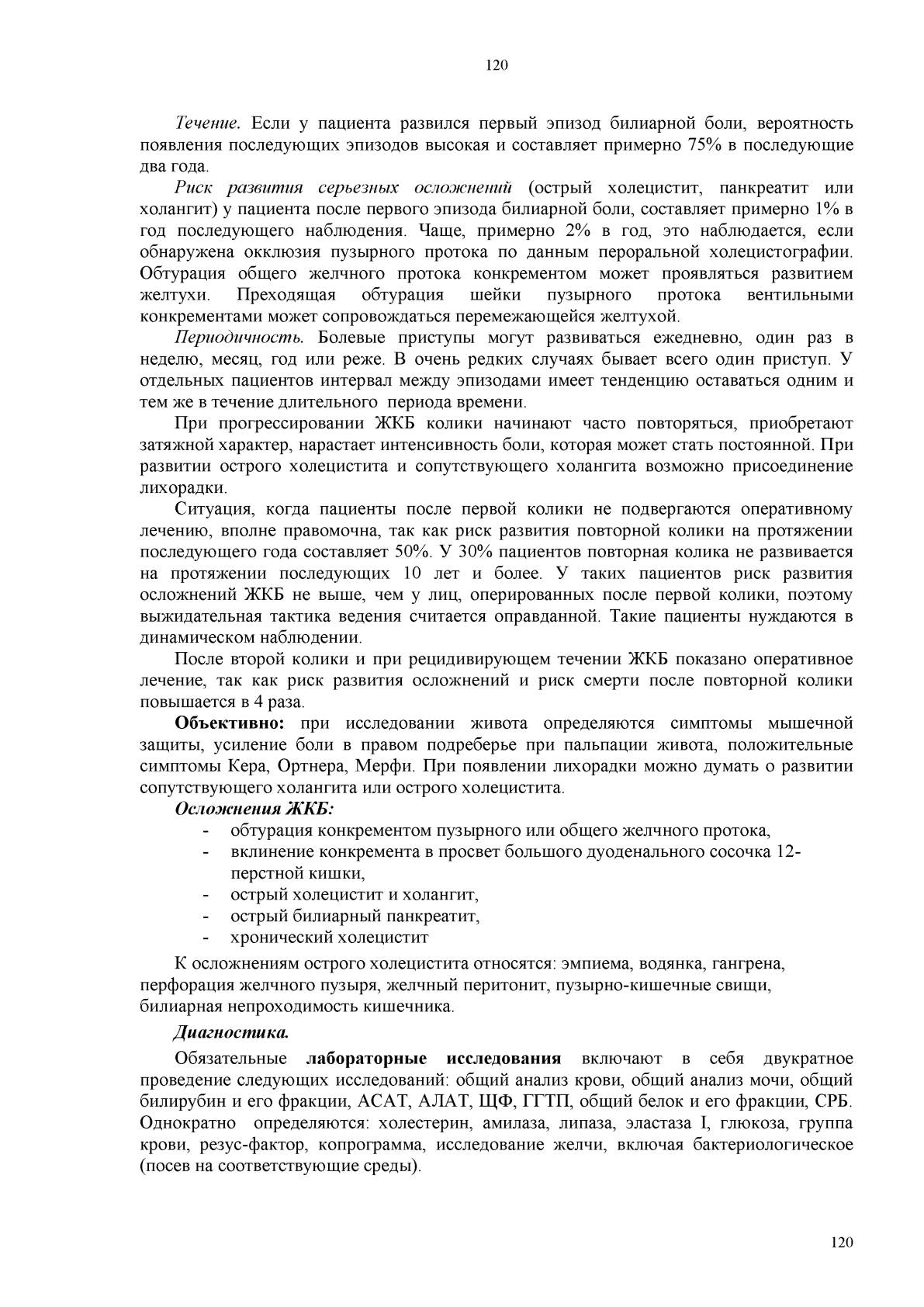 120

Течение. Если у пациента развился первый эпизод билиарной боли, вероятность появления последующих эпизодов высокая и составляет примерно 75% в последующие два года.

Риск развития серьезных осложнений (острый холецистит, панкреатит или холангит) у пациента после первого эпизода билиарной боли, составляет примерно 1% в год последующего наблюдения. Чаще, примерно 2% в год, это наблюдается, если обнаружена окклюзия пузырного протока по данным пероральной холецистографии. Обтурация общего желчного протока конкрементом может проявляться развитием желтухи. Преходящая обтурация шейки пузырного протока вентильными конкрементами может сопровождаться перемежающейся желтухой.

Периодичность. Болевые приступы могут развиваться ежедневно, один раз в неделю, месяц, год или реже. В очень редких случаях бывает всего один приступ. У отдельных пациентов интервал между эпизодами имеет тенденцию оставаться одним и тем же в течение длительного периода времени.

При прогрессировании ЖКБ колики начинают часто повторяться, приобретают затяжной характер, нарастает интенсивность боли, которая может стать постоянной. При развитии острого холецистита и сопутствующего холангита возможно присоединение лихорадки.

Ситуация, когда пациенты после первой колики не подвергаются оперативному лечению, вполне правомочна, так как риск развития повторной колики на протяжении последующего года составляет 50%. У 30% пациентов повторная колика не развивается на протяжении последующих 10 лет и более. У таких пациентов риск развития осложнений ЖКБ не выше, чем у лиц, оперированных после первой колики, поэтому выжидательная тактика ведения считается оправданной. Такие пациенты нуждаются в динамическом наблюдении.

После второй колики и при рецидивирующем течении ЖКБ показано оперативное лечение, так как риск развития осложнений и риск смерти после повторной колики повышается в 4 раза.

Объективно: при исследовании живота определяются симптомы мышечной защиты, усиление боли в правом подреберье при пальпации живота, положительные симптомы Кера, Ортнера, Мерфи. При появлении лихорадки можно думать о развитии сопутствующего холангита или острого холецистита.

Осложнения ЖКБ:
- обтурация конкрементом пузырного или общего желчного протока,
- вклинение конкремента в просвет большого дуоденального сосочка 12-перстной кишки,
- острый холецистит и холангит,
- острый билиарный панкреатит,
- хронический холецистит

К осложнениям острого холецистита относятся: эмпиема, водянка, гангрена, перфорация желчного пузыря, желчный перитонит, пузырно-кишечные свищи, билиарная непроходимость кишечника.

Диагностика.

Обязательные лабораторные исследования включают в себя двукратное проведение следующих исследований: общий анализ крови, общий анализ мочи, общий билирубин и его фракции, АСАТ, АЛАТ, ЩФ, ГГТП, общий белок и его фракции, СРБ. Однократно определяются: холестерин, амилаза, липаза, эластаза I, глюкоза, группа крови, резус-фактор, копрограмма, исследование желчи, включая бактериологическое (посев на соответствующие среды).

120